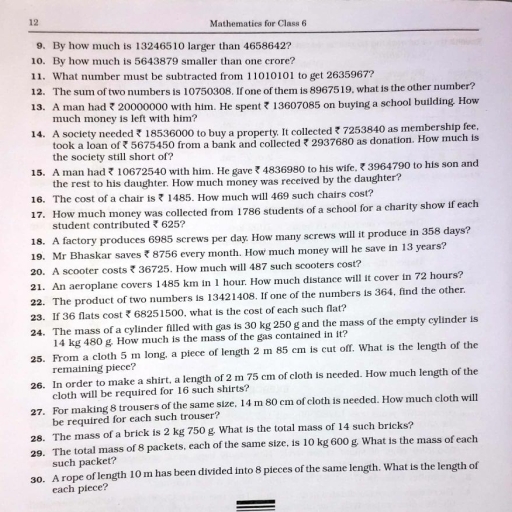 12 Mathematics for Class 6

9. By how much is 13246510 larger than 4658642?

10. By how much is 5643879 smaller than one crore?

11. What number must be subtracted from 11010101 to get 2635967?

12. The sum of two numbers is 10750308. If one of them is 8967519, what is the other number?

13. A man had ₹ 20000000 with him. He spent ₹ 13607085 on buying a school building. How much money is left with him?

14. A society needed ₹ 18536000 to buy a property. It collected ₹ 7253840 as membership fee, took a loan of ₹ 5675450 from a bank and collected ₹ 2937680 as donation. How much is the society still short of?

15. A man had ₹ 10672540 with him. He gave ₹ 4836980 to his wife, ₹ 3964790 to his son and the rest to his daughter. How much money was received by the daughter?

16. The cost of a chair is ₹ 1485. How much will 469 such chairs cost?

17. How much money was collected from 1786 students of a school for a charity show if each student contributed ₹ 625?

18. A factory produces 6985 screws per day. How many screws will it produce in 358 days?

19. Mr Bhaskar saves ₹ 8756 every month. How much money will he save in 13 years?

20. A scooter costs ₹ 36725. How much will 487 such scooters cost?

21. An aeroplane covers 1485 km in 1 hour. How much distance will it cover in 72 hours?

22. The product of two numbers is 13421408. If one of the numbers is 364, find the other.

23. If 36 flats cost ₹ 68251500, what is the cost of each such flat?

24. The mass of a cylinder filled with gas is 30 kg 250 g and the mass of the empty cylinder is 14 kg 480 g. How much is the mass of the gas contained in it?

25. From a cloth 5 m long, a piece of length 2 m 85 cm is cut off. What is the length of the remaining piece?

26. In order to make a shirt, a length of 2 m 75 cm of cloth is needed. How much length of the cloth will be required for 16 such shirts?

27. For making 8 trousers of the same size, 14 m 80 cm of cloth is needed. How much cloth will be required for each such trouser?

28. The mass of a brick is 2 kg 750 g. What is the total mass of 14 such bricks?

29. The total mass of 8 packets, each of the same size, is 10 kg 600 g. What is the mass of each such packet?

30. A rope of length 10 m has been divided into 8 pieces of the same length. What is the length of each piece?